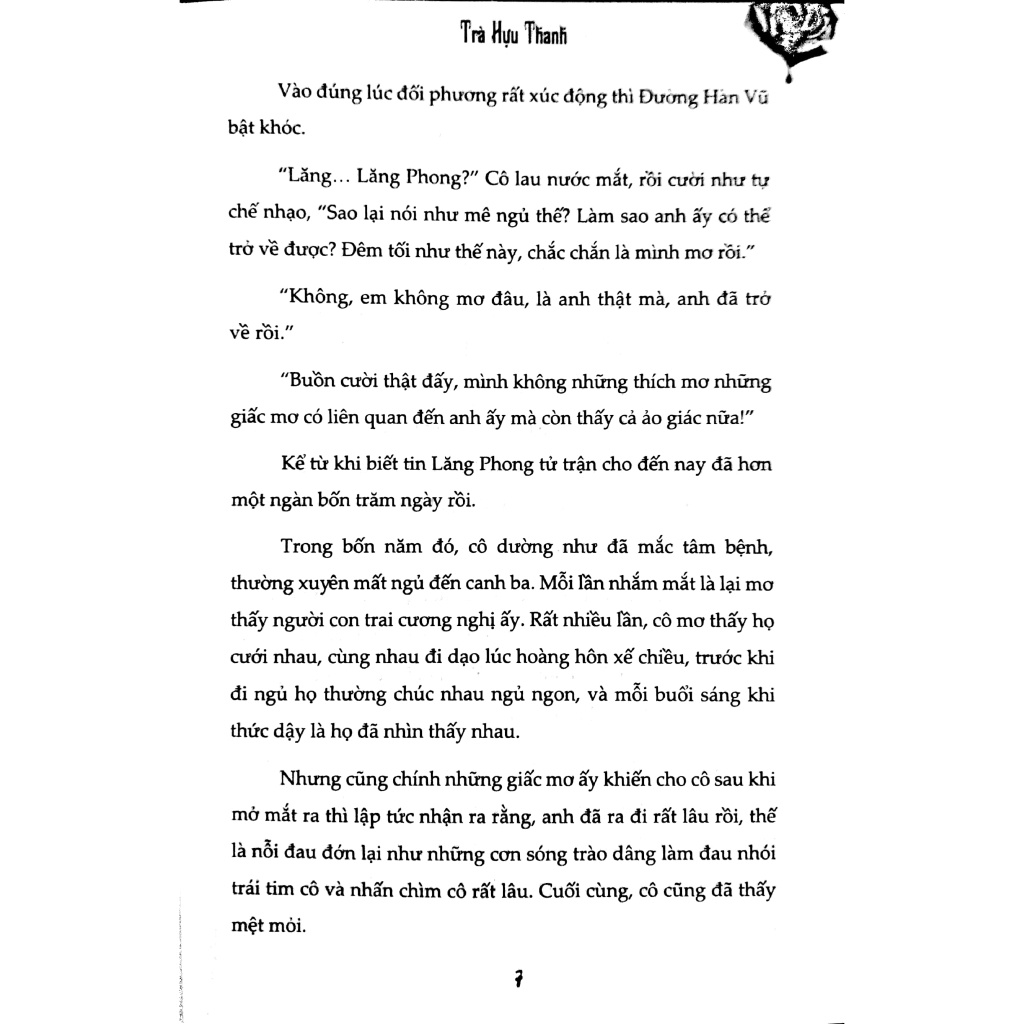 Trà Hựu Thanh

Vào đúng lúc đối phương rất xúc động thì Đường Hàn Vũ bật khóc.

"Lăng... Lăng Phong?" Cô lau nước mắt, rồi cười như tự chế nhạo, "Sao lại nói như mê ngủ thế? Làm sao anh ấy có thể trở về được? Đêm tối như thế này, chắc chắn là mình mơ rồi."

"Không, em không mơ đâu, là anh thật mà, anh đã trở về rồi."

"Buồn cười thật đấy, mình không những thích mơ những giấc mơ có liên quan đến anh ấy mà còn thấy cả ảo giác nữa!"

Kể từ khi biết tin Lăng Phong tử trận cho đến nay đã hơn một ngàn bốn trăm ngày rồi.

Trong bốn năm đó, cô dường như đã mắc tâm bệnh, thường xuyên mất ngủ đến canh ba. Mỗi lần nhắm mắt là lại mơ thấy người con trai cương nghị ấy. Rất nhiều lần, cô mơ thấy họ cưới nhau, cùng nhau đi dạo lúc hoàng hôn xế chiều, trước khi đi ngủ họ thường chúc nhau ngủ ngon, và mỗi buổi sáng khi thức dậy là họ đã nhìn thấy nhau.

Nhưng cũng chính những giấc mơ ấy khiến cho cô sau khi mở mắt ra thì lập tức nhận ra rằng, anh đã ra đi rất lâu rồi, thế là nỗi đau đớn lại như những cơn sóng trào dâng làm đau nhói trái tim cô và nhấn chìm cô rất lâu. Cuối cùng, cô cũng đã thấy mệt mỏi.

7